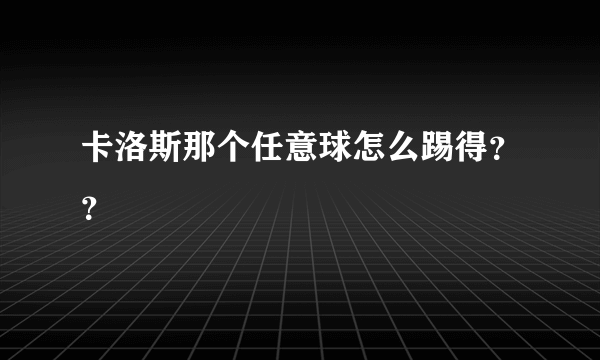 卡洛斯那个任意球怎么踢得??